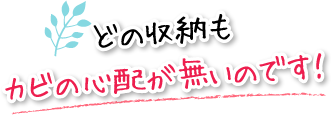 どの収納も
カビの心配が無いのです！